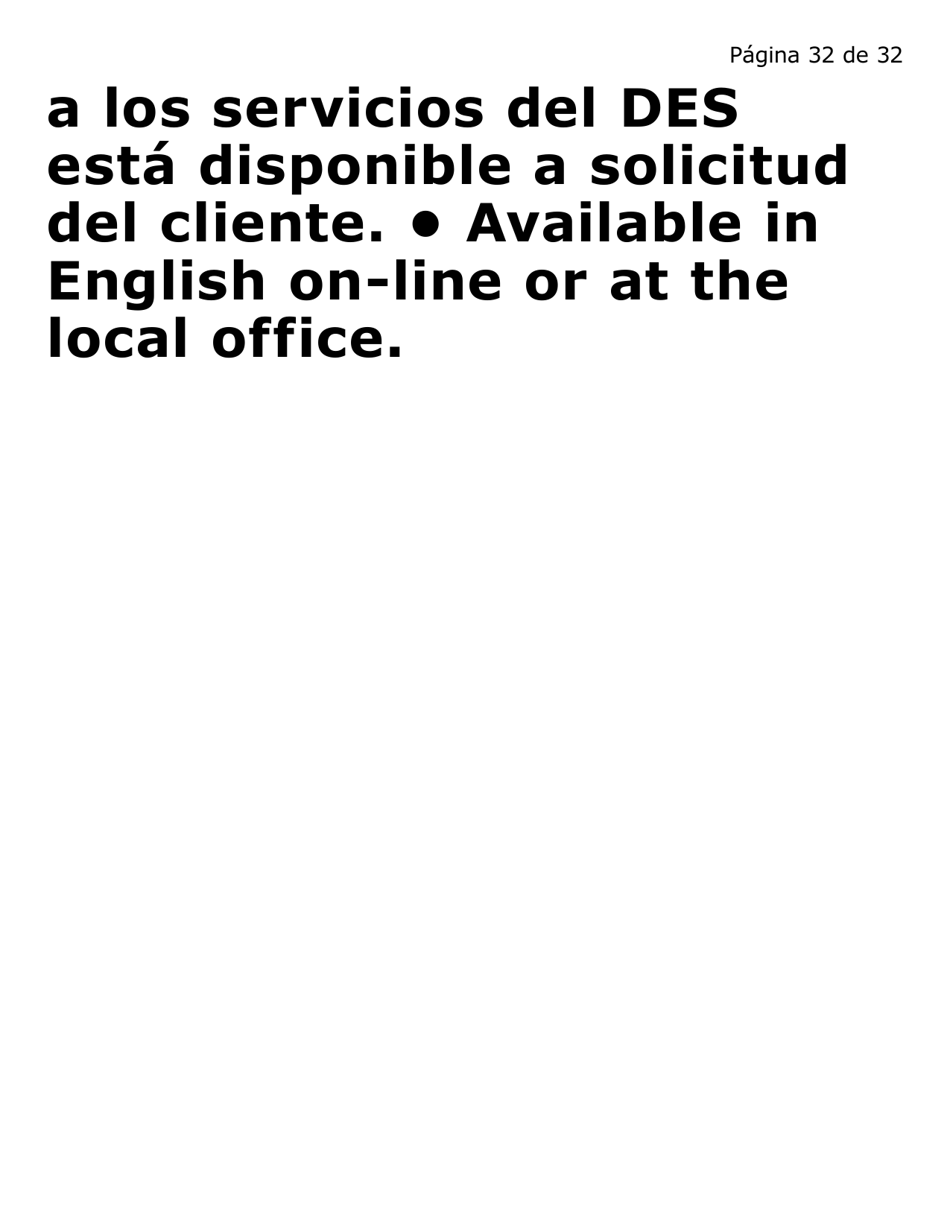 Página 32 de 32

a los servicios del DES está disponible a solicitud del cliente. • Available in English on-line or at the local office.